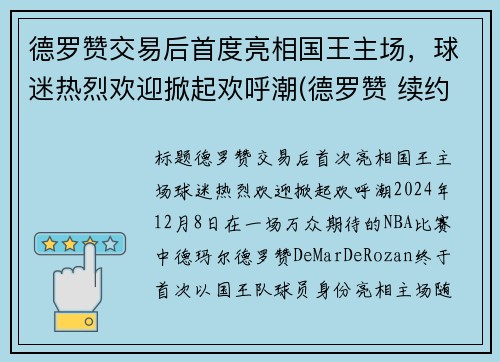 德罗赞交易后首度亮相国王主场，球迷热烈欢迎掀起欢呼潮(德罗赞 续约

标题德罗赞交易后首次亮相国王主场球迷热烈欢迎掀起欢呼潮2024年12月8日在一场万众期待的NBA比赛中德玛尔德罗赞DeMarDeRozan终于首次以国王队球员身份亮相主场随